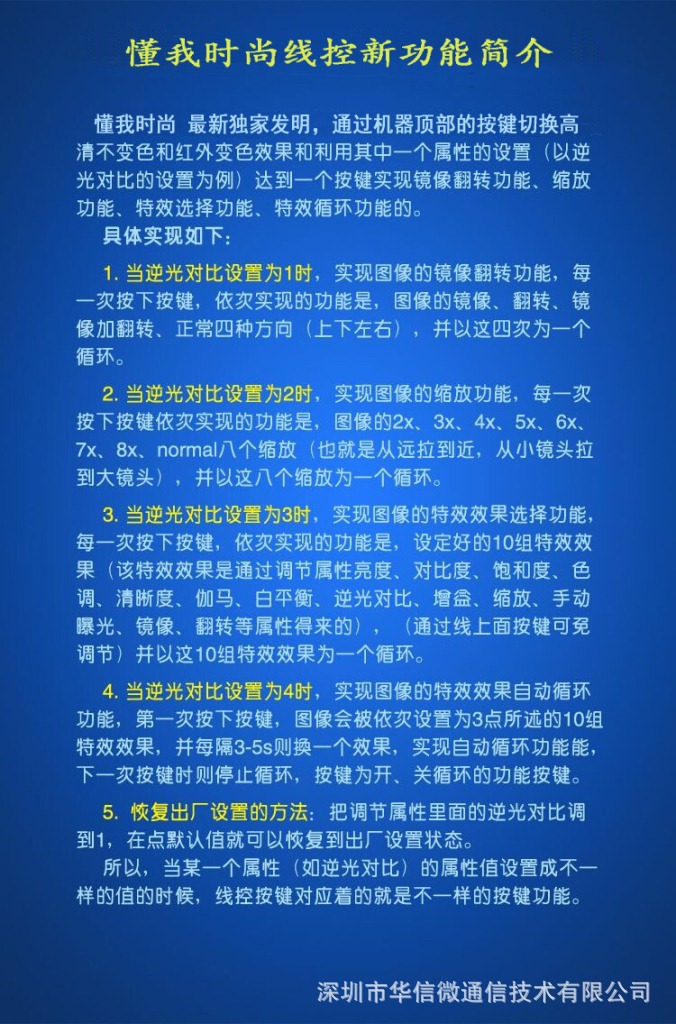 懂我时尚线控新功能简介

懂我时尚 最新独家发明，通过机器顶部的按键切换高清不变色和红外变色效果和利用其中一个属性的设置（以逆光对比的设置为例）达到一个按键实现镜像翻转功能、缩放功能、特效选择功能、特效循环功能的。

具体实现如下：

1. 当逆光对比设置为1时，实现图像的镜像翻转功能，每一次按下按键，依次实现的功能是，图像的镜像、翻转、镜像加翻转、正常四种方向（上下左右），并以这四次为一个循环。

2. 当逆光对比设置为2时，实现图像的缩放功能，每一次按下按键依次实现的功能是，图像的2x、3x、4x、5x、6x、7x、8x、normal八个缩放（也就是从远拉到近，从小镜头拉到大镜头），并以这八个缩放为一个循环。

3. 当逆光对比设置为3时，实现图像的特效效果选择功能，每一次按下按键，依次实现的功能是，设定好的10组特效效果（该特效效果是通过调节属性亮度、对比度、饱和度、色调、清晰度、伽马、白平衡、逆光对比、增益、缩放、手动曝光、镜像、翻转等属性得来的），（通过线上面按键可免调节）并以这10组特效效果为一个循环。

4. 当逆光对比设置为4时，实现图像的特效效果自动循环功能，第一次按下按键，图像会被依次设置为3点所述的10组特效效果，并每隔3-5s则换一个效果，实现自动循环功能能，下一次按键时则停止循环，按键为开、关循环的功能按键。

5. 恢复出厂设置的方法：把调节属性里面的逆光对比调到1，在点默认值就可以恢复到出厂设置状态。

所以，当某一个属性（如逆光对比）的属性值设置成不一样的值的时候，线控按键对应着的就是不一样的按键功能。

深圳市华信微通信技术有限公司